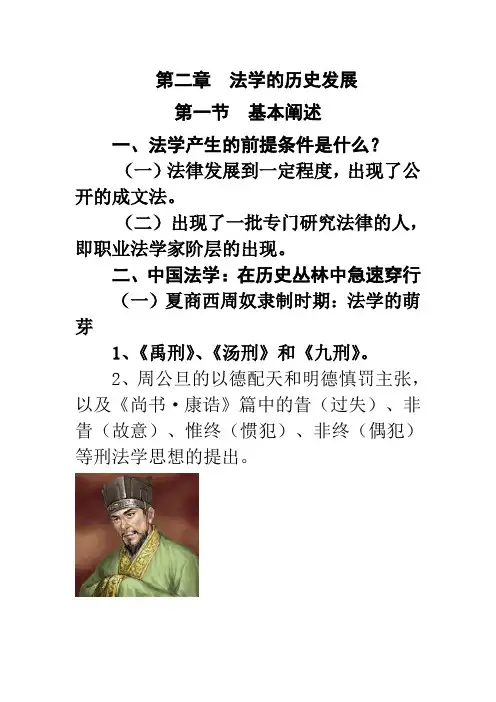 第二章　法学的历史发展

第一节　基本阐述

一、法学产生的前提条件是什么？

（一）法律发展到一定程度，出现了公开的成文法。

（二）出现了一批专门研究法律的人，即职业法学家阶层的出现。

二、中国法学：在历史丛林中急速穿行

（一）夏商西周奴隶制时期：法学的萌芽

1、《禹刑》、《汤刑》和《九刑》。

2、周公旦的以德配天和明德慎罚主张，以及《尚书·康诰》篇中的眚（过失）、非眚（故意）、惟终（惯犯）、非终（偶犯）等刑法学思想的提出。